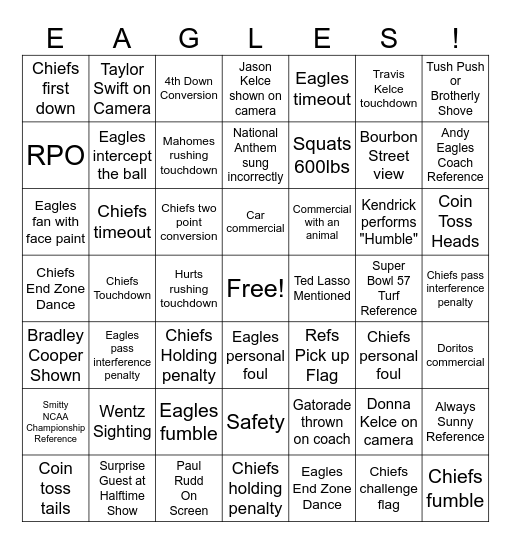 | E | A | G | L | E | S | ! |
|---|---|---|---|---|---|---|
| Chiefs first down | Taylor Swift on Camera | 4th Down Conversion | Jason Kelce shown on camera | Eagles timeout | Travis Kelce touchdown | Tush Push or Brotherly Shove |
| RPO | Eagles intercept the ball | Mahomes rushing touchdown | National Anthem sung incorrectly | Squats 600lbs | Bourbon Street view | Andy Eagles Coach Reference |
| Eagles fan with face paint | Chiefs timeout | Chiefs two point conversion | Car commercial | Commercial with an animal | Kendrick performs "Humble" | Coin Toss Heads |
| Chiefs End Zone Dance | Chiefs Touchdown | Hurts rushing touchdown | Free! | Ted Lasso Mentioned | Super Bowl 57 Turf Reference | Chiefs pass interference penalty |
| Bradley Cooper Shown | Eagles pass interference penalty | Chiefs Holding penalty | Eagles personal foul | Refs Pick up Flag | Chiefs personal foul | Doritos commercial |
| Smitty NCAA Championship Reference | Wentz Sighting | Eagles fumble | Safety | Gatorade thrown on coach | Donna Kelce on camera | Always Sunny Reference |
| Coin toss tails | Surprise Guest at Halftime Show | Paul Rudd On Screen | Chiefs holding penalty | Eagles End Zone Dance | Chiefs challenge flag | Chiefs fumble |